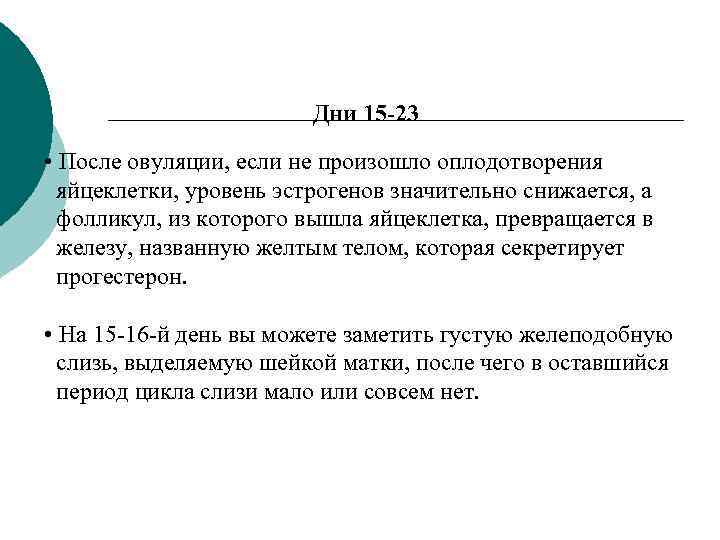 Дни 15-23

• После овуляции, если не произошло оплодотворения яйцеклетки, уровень эстрогенов значительно снижается, а фолликул, из которого вышла яйцеклетка, превращается в железу, названную желтым телом, которая секретирует прогестерон.

• На 15-16-й день вы можете заметить густую желеподобную слизь, выделяемую шейкой матки, после чего в оставшийся период цикла слизи мало или совсем нет.